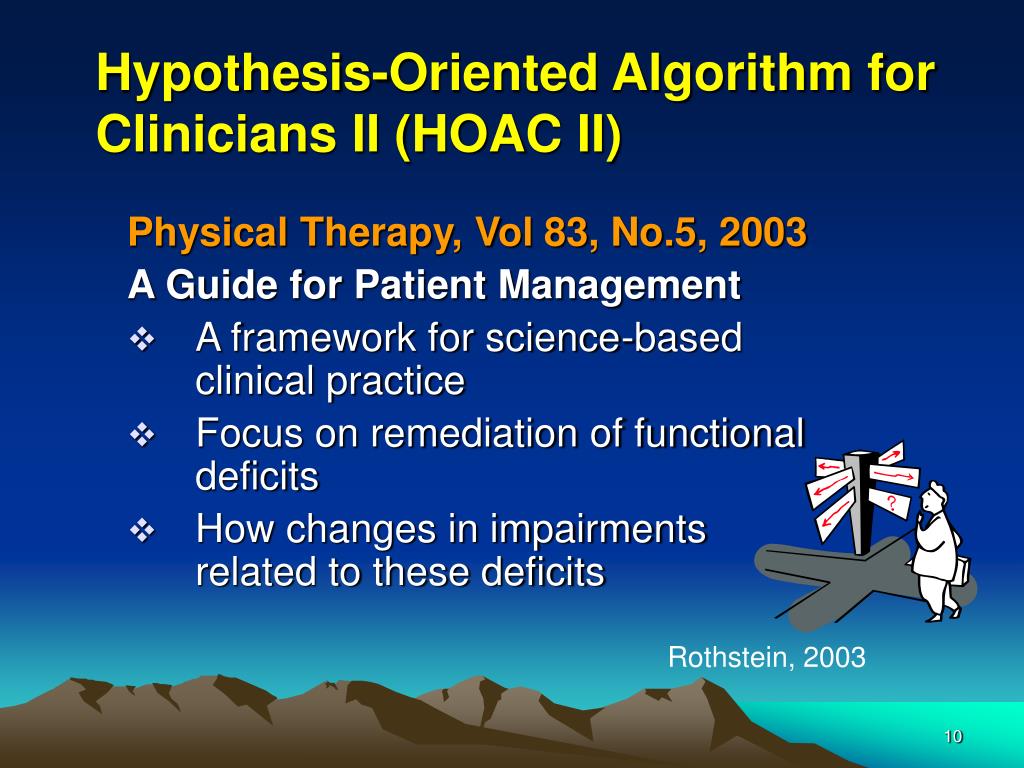 Hypothesis-Oriented Algorithm for Clinicians II (HOAC II)

Physical Therapy, Vol 83, No.5, 2003

A Guide for Patient Management

❖ A framework for science-based clinical practice

❖ Focus on remediation of functional deficits

❖ How changes in impairments related to these deficits

?

Rothstein, 2003

10